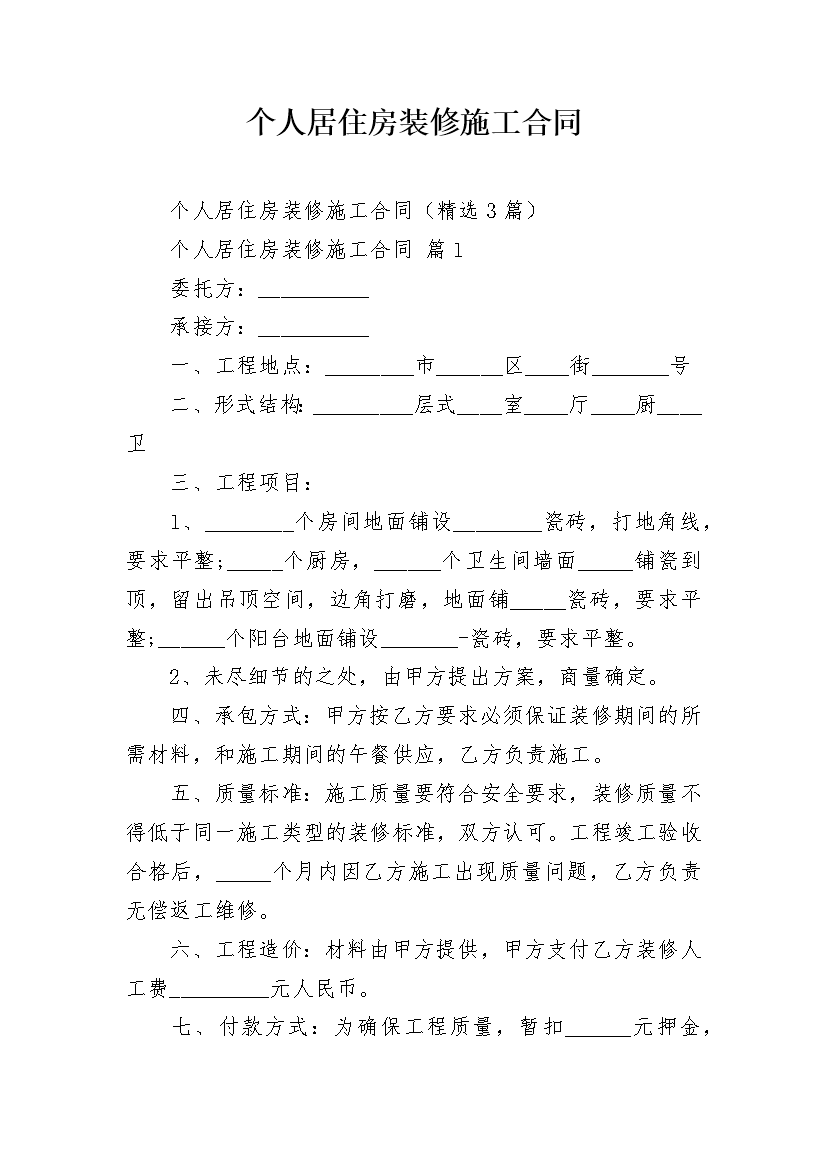 个人居住房装修施工合同

个人居住房装修施工合同（精选 3 篇）

个人居住房装修施工合同 篇 1

委托方：__________

承接方：__________

一、工程地点：________市______区____街_______号

二、形式结构：_________层式____室____厅____厨____卫

三、工程项目：

1、________个房间地面铺设________瓷砖，打地角线，要求平整；_____个厨房，______个卫生间墙面_____铺瓷到顶，留出吊顶空间，边角打磨，地面铺_____瓷砖，要求平整；______个阳台地面铺设_______-瓷砖，要求平整。

2、未尽细节的之处，由甲方提出方案，商量确定。

四、承包方式：甲方按乙方要求必须保证装修期间的所需材料，和施工期间的午餐供应，乙方负责施工。

五、质量标准：施工质量要符合安全要求，装修质量不得低于同一施工类型的装修标准，双方认可。工程竣工验收合格后，_____个月内因乙方施工出现质量问题，乙方负责无偿返工维修。

六、工程造价：材料由甲方提供，甲方支付乙方装修人工费_________元人民币。

七、付款方式：为确保工程质量，暂扣______元押金，